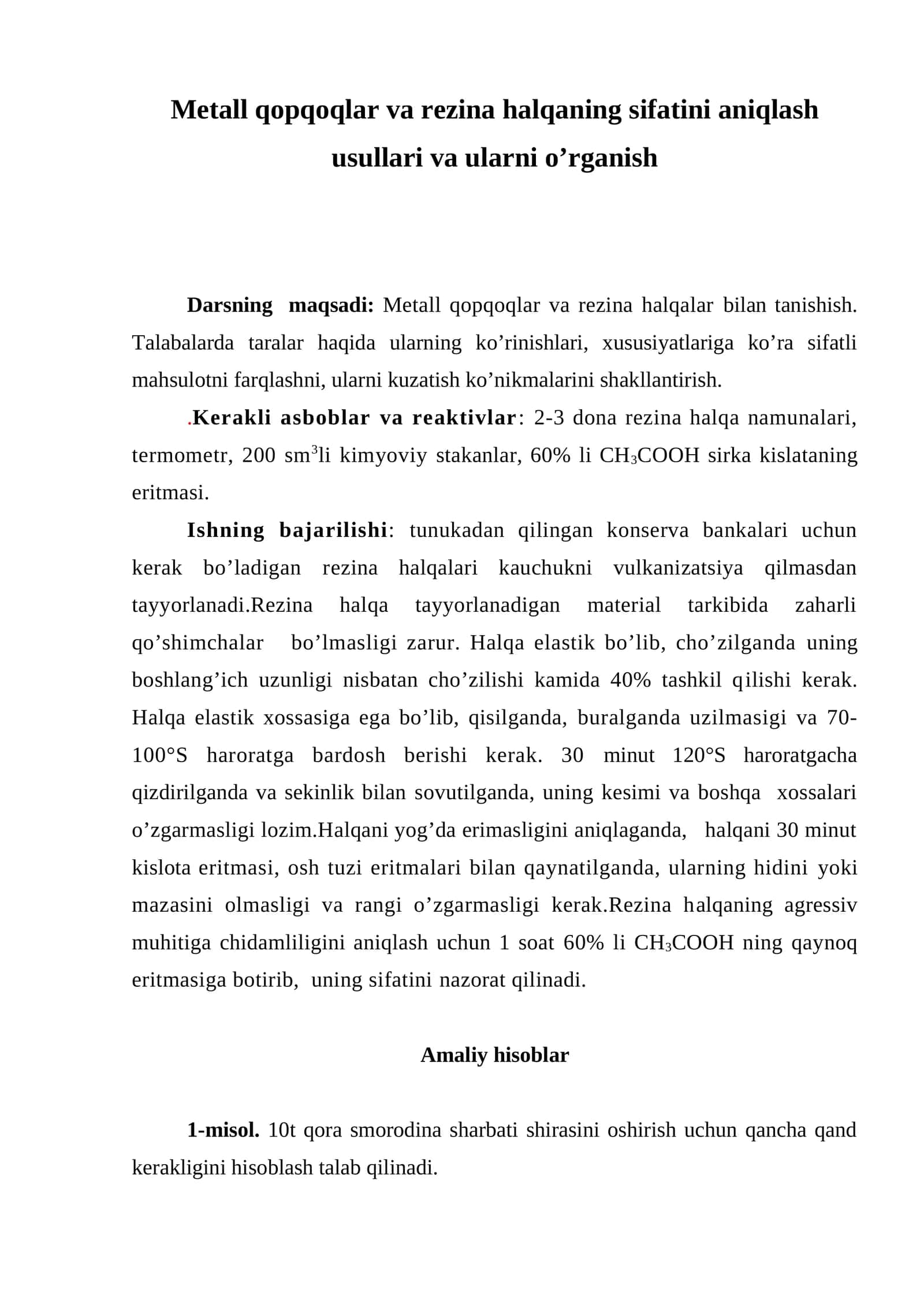 Metall qopqoqlar va rezina halqaning sifatini aniqlash usullari va ularni o'rganish

Darsning maqsadi: Metall qopqoqlar va rezina halqalar bilan tanishish. Talabalarda taralar haqida ularning ko'rinishlari, xususiyatlariga ko'ra sifatli mahsulotni farqlashni, ularni kuzatish ko'nikmalarini shakllantirish.

.Kerakli asboblar va reaktivlar: 2-3 dona rezina halqa namunalari, termometr, 200 $sm^3$li kimyoviy stakanlar, 60% li $CH_3COOH$ sirka kislataning eritmasi.

Ishning bajarilishi: tunukadan qilingan konserva bankalari uchun kerak bo'ladigan rezina halqalari kauchukni vulkanizatsiya qilmasdan tayyorlanadi.Rezina halqa tayyorlanadigan material tarkibida zaharli qo'shimchalar bo'lmasligi zarur. Halqa elastik bo'lib, cho'zilganda uning boshlang'ich uzunligi nisbatan cho'zilishi kamida 40% tashkil qilishi kerak. Halqa elastik xossasiga ega bo'lib, qisilganda, buralganda uzilmasigi va 70-100°S haroratga bardosh berishi kerak. 30 minut 120°S haroratgacha qizdirilganda va sekinlik bilan sovutilganda, uning kesimi va boshqa xossalari o'zgarmasligi lozim.Halqani yog'da erimasligini aniqlaganda, halqani 30 minut kislota eritmasi, osh tuzi eritmalari bilan qaynatilganda, ularning hidini yoki mazasini olmasligi va rangi o'zgarmasligi kerak.Rezina halqaning agressiv muhitiga chidamliligini aniqlash uchun 1 soat 60% li $CH_3COOH$ ning qaynoq eritmasiga botirib, uning sifatini nazorat qilinadi.

Amaliy hisoblar

1-misol. 10t qora smorodina sharbati shirasini oshirish uchun qancha qand kerakligini hisoblash talab qilinadi.